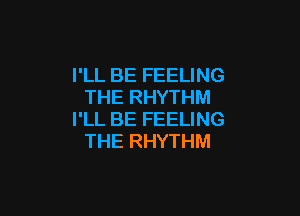 I'LL BE FEELING
THE RHYTHM
I'LL BE FEELING
THE RHYTHM